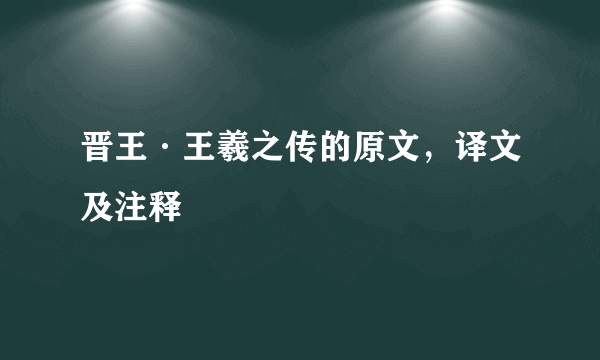 晋王·王羲之传的原文，译文及注释